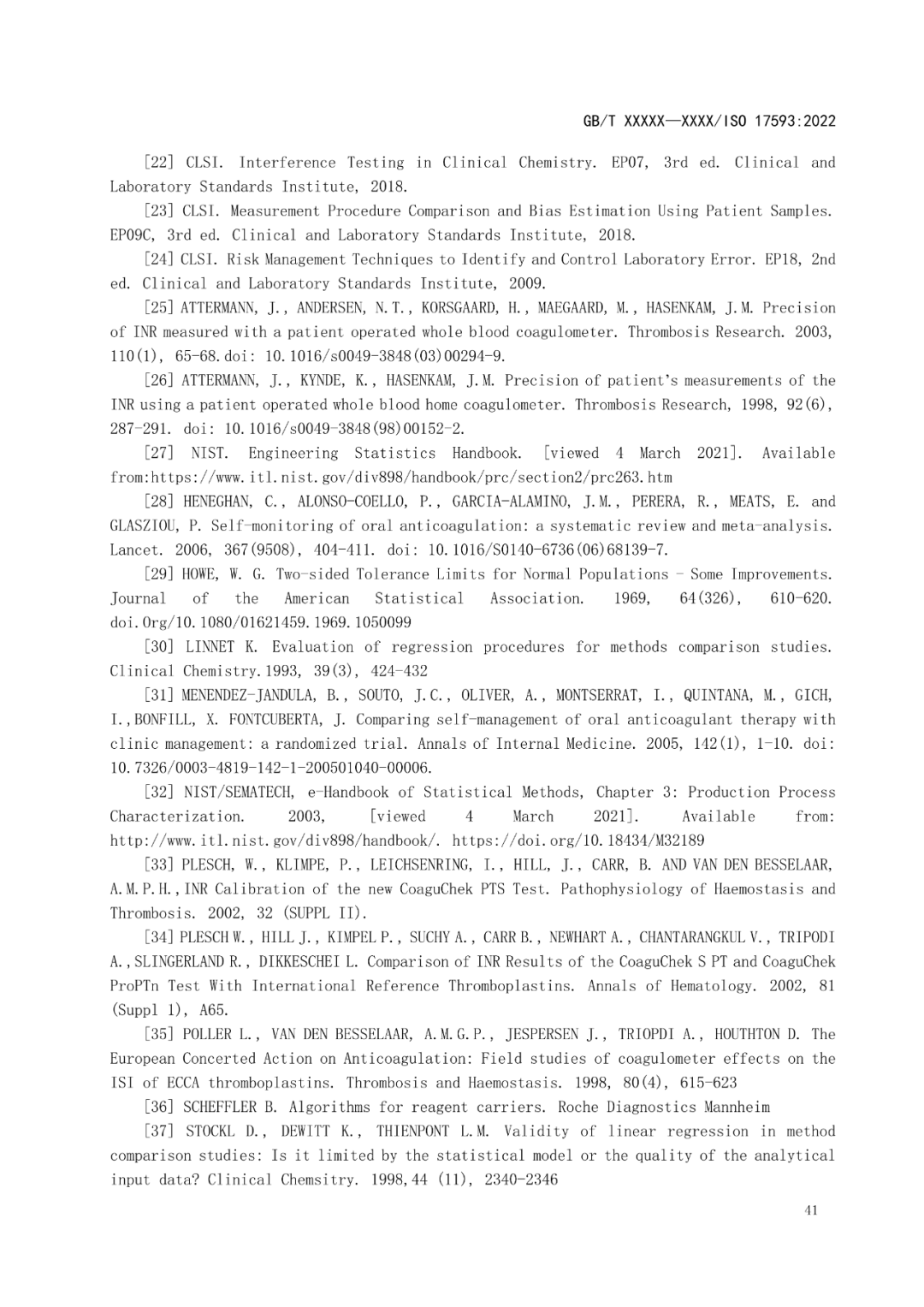 GB/T XXXXX—XXXX/ISO 17593:2022

[22] CLSI. Interference Testing in Clinical Chemistry. EP07, 3rd ed. Clinical and Laboratory Standards Institute, 2018.

[23] CLSI. Measurement Procedure Comparison and Bias Estimation Using Patient Samples. EP09C, 3rd ed. Clinical and Laboratory Standards Institute, 2018.

[24] CLSI. Risk Management Techniques to Identify and Control Laboratory Error. EP18, 2nd ed. Clinical and Laboratory Standards Institute, 2009.

[25] ATTERMANN, J., ANDERSEN, N.T., KORSGAARD, H., MAEGAARD, M., HASENKAM, J.M. Precision of INR measured with a patient operated whole blood coagulometer. Thrombosis Research. 2003, 110(1), 65-68.doi: 10.1016/s0049-3848(03)00294-9.

[26] ATTERMANN, J., KYNDE, K., HASENKAM, J.M. Precision of patient's measurements of the INR using a patient operated whole blood home coagulometer. Thrombosis Research, 1998, 92(6), 287-291. doi: 10.1016/s0049-3848(98)00152-2.

[27] NIST. Engineering Statistics Handbook. [viewed 4 March 2021]. Available from:https://www.itl.nist.gov/div898/handbook/prc/section2/prc263.htm

[28] HENEGHAN, C., ALONSO-COELLO, P., GARCIA-ALAMINO, J.M., PERERA, R., MEATS, E. and GLASZIOU, P. Self-monitoring of oral anticoagulation: a systematic review and meta-analysis. Lancet. 2006, 367(9508), 404-411. doi: 10.1016/S0140-6736(06)68139-7.

[29] HOWE, W. G. Two-sided Tolerance Limits for Normal Populations - Some Improvements. Journal of the American Statistical Association. 1969, 64(326), 610-620. doi.Org/10.1080/01621459.1969.1050099

[30] LINNET K. Evaluation of regression procedures for methods comparison studies. Clinical Chemistry.1993, 39(3), 424-432

[31] MENENDEZ-JANDULA, B., SOUTO, J.C., OLIVER, A., MONTSERRAT, I., QUINTANA, M., GICH, I.,BONFILL, X. FONTCUBERTA, J. Comparing self-management of oral anticoagulant therapy with clinic management: a randomized trial. Annals of Internal Medicine. 2005, 142(1), 1-10. doi: 10.7326/0003-4819-142-1-200501040-00006.

[32] NIST/SEMATECH, e-Handbook of Statistical Methods, Chapter 3: Production Process Characterization. 2003, [viewed 4 March 2021]. Available from: http://www.itl.nist.gov/div898/handbook/. https://doi.org/10.18434/M32189

[33] PLESCH, W., KLIMPE, P., LEICHSENRING, I., HILL, J., CARR, B. AND VAN DEN BESSELAAR, A.M.P.H.,INR Calibration of the new CoaguChek PTS Test. Pathophysiology of Haemostasis and Thrombosis. 2002, 32 (SUPPL II).

[34] PLESCH W., HILL J., KIMPEL P., SUCHY A., CARR B., NEWHART A., CHANTARANGKUL V., TRIPODI A.,SLINGERLAND R., DIKKESCHEI L. Comparison of INR Results of the CoaguChek S PT and CoaguChek ProPTn Test With International Reference Thromboplastins. Annals of Hematology. 2002, 81 (Suppl 1), A65.

[35] POLLER L., VAN DEN BESSELAAR, A.M.G.P., JESPERSEN J., TRIOPDI A., HOUTHTON D. The European Concerted Action on Anticoagulation: Field studies of coagulometer effects on the ISI of ECCA thromboplastins. Thrombosis and Haemostasis. 1998, 80(4), 615-623

[36] SCHEFFLER B. Algorithms for reagent carriers. Roche Diagnostics Mannheim

[37] STOCKL D., DEWITT K., THIENPONT L.M. Validity of linear regression in method comparison studies: Is it limited by the statistical model or the quality of the analytical input data? Clinical Chemsitry. 1998,44 (11), 2340-2346

41